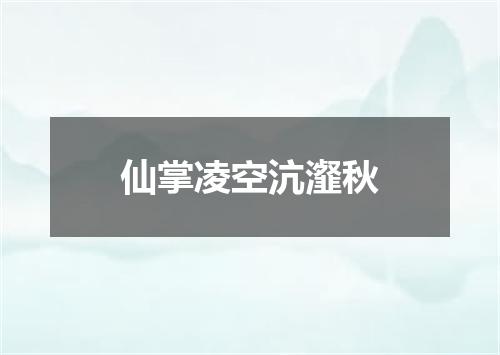 仙掌凌空沆瀣秋